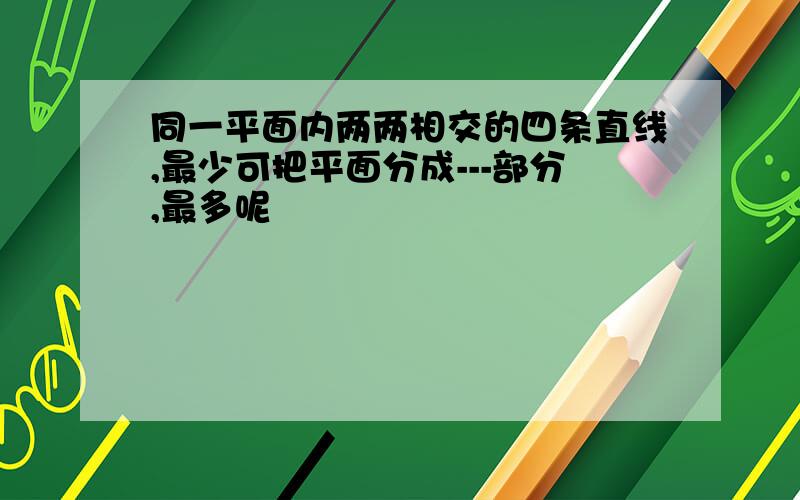 同一平面内两两相交的四条直线,最少可把平面分成---部分,最多呢